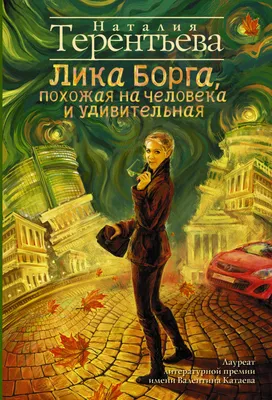 Наталия
Терентьева

Лика Борга,
похожая на человека
и удивительная

Лауреат
литературной премии
имени Валентина Катаева